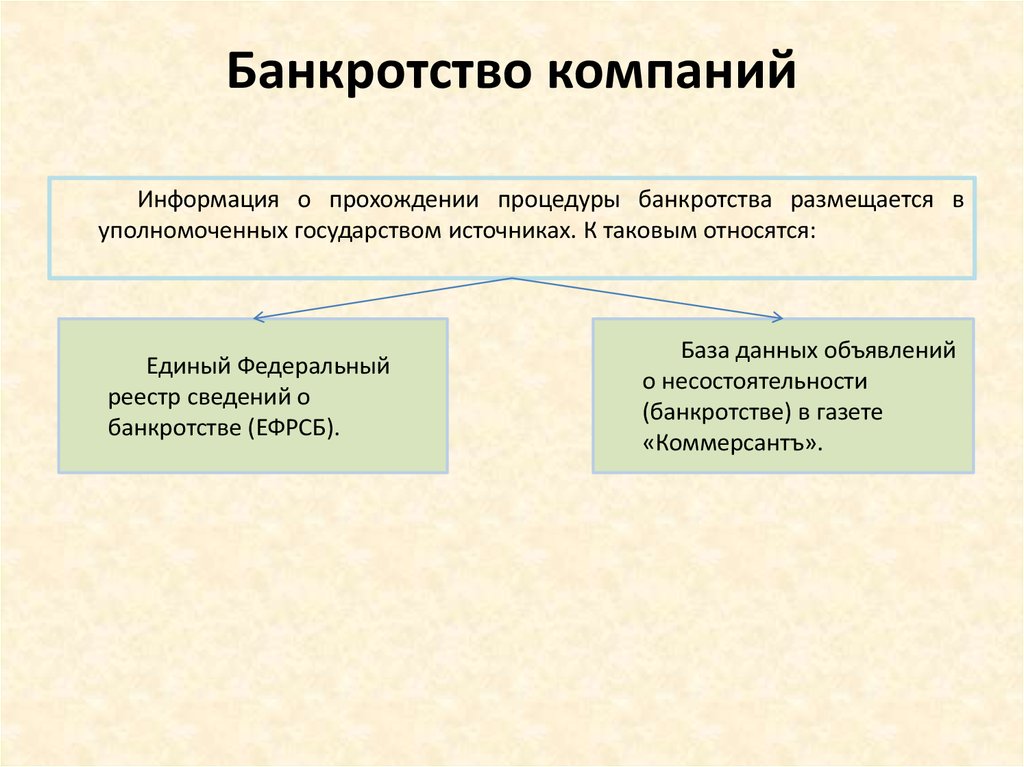 Банкротство компаний

Информация о прохождении процедуры банкротства размещается в уполномоченных государством источниках. К таковым относятся:

Единый Федеральный реестр сведений о банкротстве (ЕФРСБ).

База данных объявлений о несостоятельности (банкротстве) в газете «Коммерсантъ».